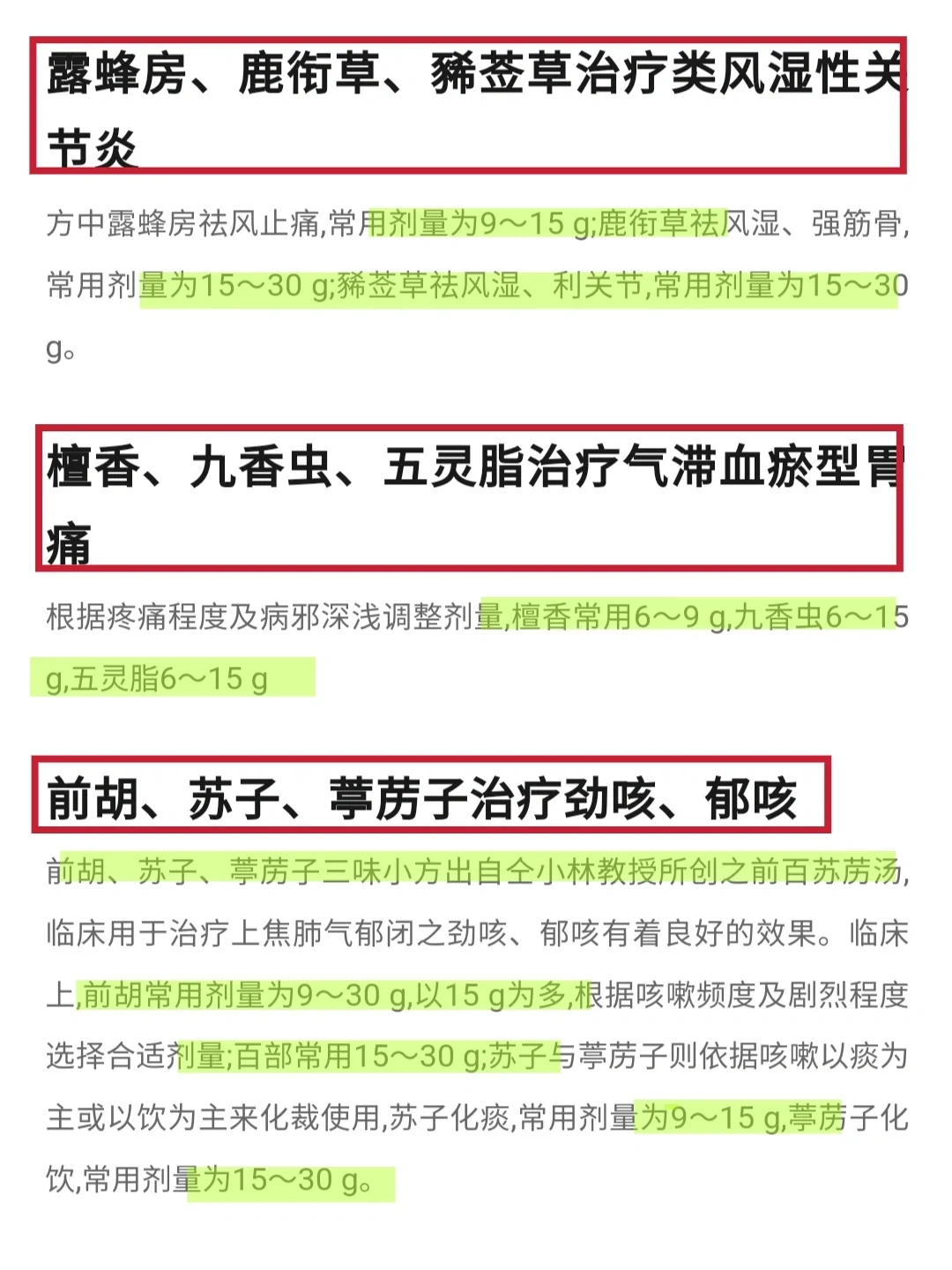 露蜂房、鹿衔草、豨莶草治疗类风湿性关节炎

方中露蜂房祛风止痛,常用剂量为9～15 g;鹿衔草祛风湿、强筋骨,常用剂量为15～30 g;豨莶草祛风湿、利关节,常用剂量为15～30 g。

檀香、九香虫、五灵脂治疗气滞血瘀型胃痛

根据疼痛程度及病邪深浅调整剂量,檀香常用6～9 g,九香虫6～15 g,五灵脂6～15 g

前胡、苏子、葶苈子治疗劲咳、郁咳

前胡、苏子、葶苈子三味小方出自仝小林教授所创之前百苏苈汤,临床用于治疗上焦肺气郁闭之劲咳、郁咳有着良好的效果。临床上,前胡常用剂量为9～30 g,以15 g为多,根据咳嗽频度及剧烈程度选择合适剂量;百部常用15～30 g;苏子与葶苈子则依据咳嗽以痰为主或以饮为主来化裁使用,苏子化痰,常用剂量为9～15 g,葶苈子化饮,常用剂量为15～30 g。